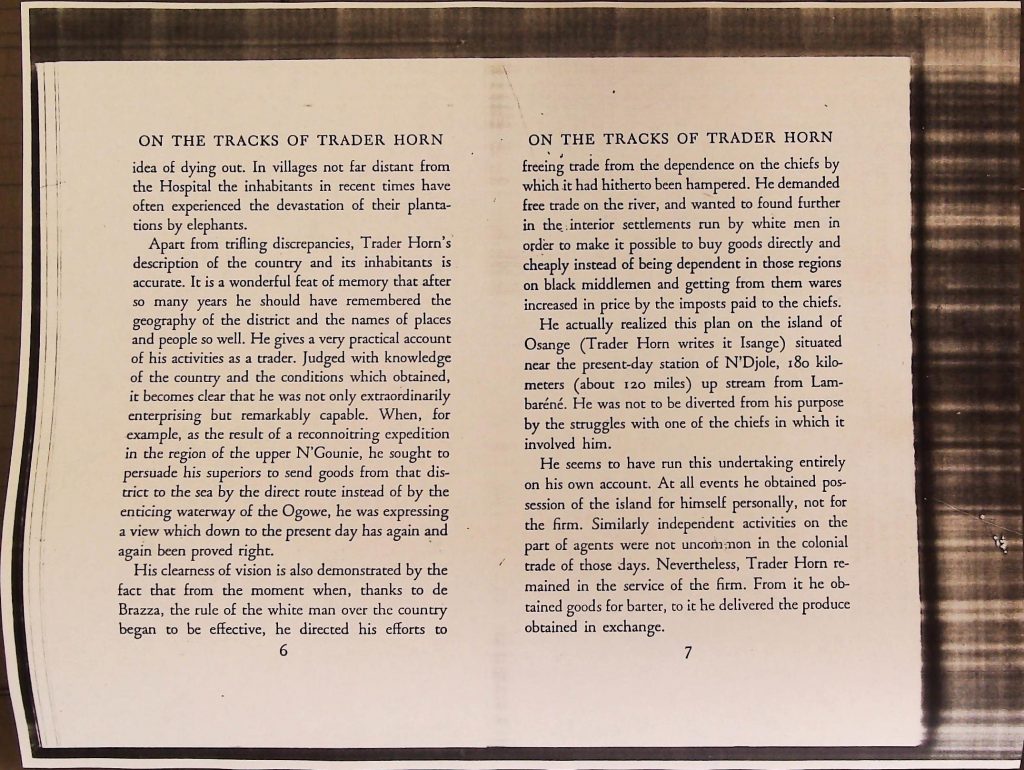 ON THE TRACKS OF TRADER HORN

idea of dying out. In villages not far distant from the Hospital the inhabitants in recent times have often experienced the devastation of their plantations by elephants.

Apart from trifling discrepancies, Trader Horn's description of the country and its inhabitants is accurate. It is a wonderful feat of memory that after so many years he should have remembered the geography of the district and the names of places and people so well. He gives a very practical account of his activities as a trader. Judged with knowledge of the country and the conditions which obtained, it becomes clear that he was not only extraordinarily enterprising but remarkably capable. When, for example, as the result of a reconnoitring expedition in the region of the upper N'Gounie, he sought to persuade his superiors to send goods from that district to the sea by the direct route instead of by the enticing waterway of the Ogowe, he was expressing a view which down to the present day has again and again been proved right.

His clearness of vision is also demonstrated by the fact that from the moment when, thanks to de Brazza, the rule of the white man over the country began to be effective, he directed his efforts to

6

ON THE TRACKS OF TRADER HORN

freeing trade from the dependence on the chiefs by which it had hitherto been hampered. He demanded free trade on the river, and wanted to found further in the interior settlements run by white men in order to make it possible to buy goods directly and cheaply instead of being dependent in those regions on black middlemen and getting from them wares increased in price by the imposts paid to the chiefs.

He actually realized this plan on the island of Osange (Trader Horn writes it Isange) situated near the present-day station of N'Djole, 180 kilometers (about 120 miles) up stream from Lambaréné. He was not to be diverted from his purpose by the struggles with one of the chiefs in which it involved him.

He seems to have run this undertaking entirely on his own account. At all events he obtained possession of the island for himself personally, not for the firm. Similarly independent activities on the part of agents were not uncommon in the colonial trade of those days. Nevertheless, Trader Horn remained in the service of the firm. From it he obtained goods for barter, to it he delivered the produce obtained in exchange.

7